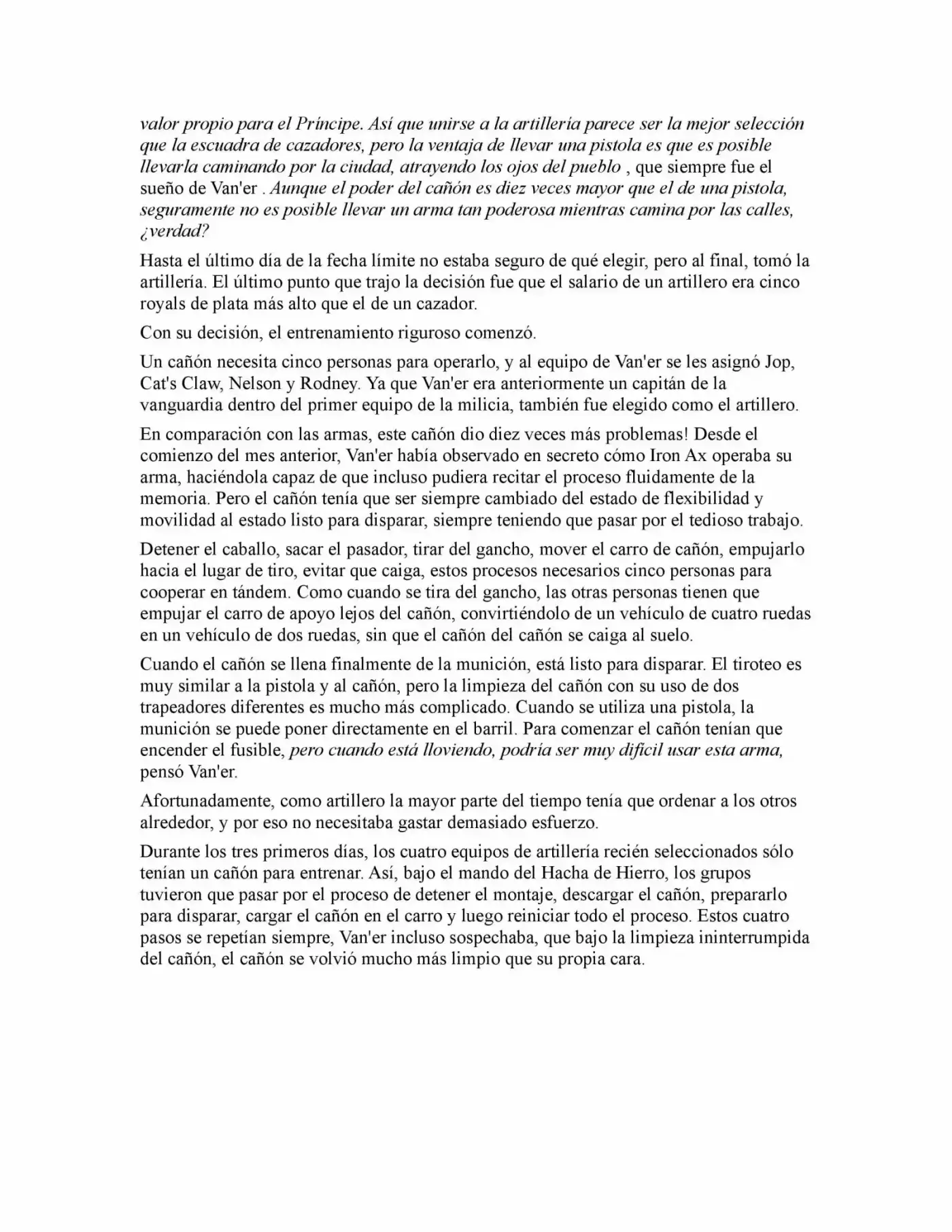 valor propio para el Príncipe. Así que unirse a la artillería parece ser la mejor selección que la escuadra de cazadores, pero la ventaja de llevar una pistola es que es posible llevarla caminando por la ciudad, atrayendo los ojos del pueblo , que siempre fue el sueño de Van'er . Aunque el poder del cañón es diez veces mayor que el de una pistola, seguramente no es posible llevar un arma tan poderosa mientras camina por las calles, ¿verdad?

Hasta el último día de la fecha límite no estaba seguro de qué elegir, pero al final, tomó la artillería. El último punto que trajo la decisión fue que el salario de un artillero era cinco royals de plata más alto que el de un cazador.

Con su decisión, el entrenamiento riguroso comenzó.

Un cañón necesita cinco personas para operarlo, y al equipo de Van'er se les asignó Jop, Cat's Claw, Nelson y Rodney. Ya que Van'er era anteriormente un capitán de la vanguardia dentro del primer equipo de la milicia, también fue elegido como el artillero.

En comparación con las armas, este cañón dio diez veces más problemas! Desde el comienzo del mes anterior, Van'er había observado en secreto cómo Iron Ax operaba su arma, haciéndola capaz de que incluso pudiera recitar el proceso fluidamente de la memoria. Pero el cañón tenía que ser siempre cambiado del estado de flexibilidad y movilidad al estado listo para disparar, siempre teniendo que pasar por el tedioso trabajo.

Detener el caballo, sacar el pasador, tirar del gancho, mover el carro de cañón, empujarlo hacia el lugar de tiro, evitar que caiga, estos procesos necesarios cinco personas para cooperar en tándem. Como cuando se tira del gancho, las otras personas tienen que empujar el carro de apoyo lejos del cañón, convirtiéndolo de un vehículo de cuatro ruedas en un vehículo de dos ruedas, sin que el cañón del cañón se caiga al suelo.

Cuando el cañón se llena finalmente de la munición, está listo para disparar. El tiroteo es muy similar a la pistola y al cañón, pero la limpieza del cañón con su uso de dos trapeadores diferentes es mucho más complicado. Cuando se utiliza una pistola, la munición se puede poner directamente en el barril. Para comenzar el cañón tenían que encender el fusible, pero cuando está lloviendo, podría ser muy difícil usar esta arma, pensó Van'er.

Afortunadamente, como artillero la mayor parte del tiempo tenía que ordenar a los otros alrededor, y por eso no necesitaba gastar demasiado esfuerzo.

Durante los tres primeros días, los cuatro equipos de artillería recién seleccionados sólo tenían un cañón para entrenar. Así, bajo el mando del Hacha de Hierro, los grupos tuvieron que pasar por el proceso de detener el montaje, descargar el cañón, prepararlo para disparar, cargar el cañón en el carro y luego reiniciar todo el proceso. Estos cuatro pasos se repetían siempre, Van'er incluso sospechaba, que bajo la limpieza ininterrumpida del cañón, el cañón se volvió mucho más limpio que su propia cara.